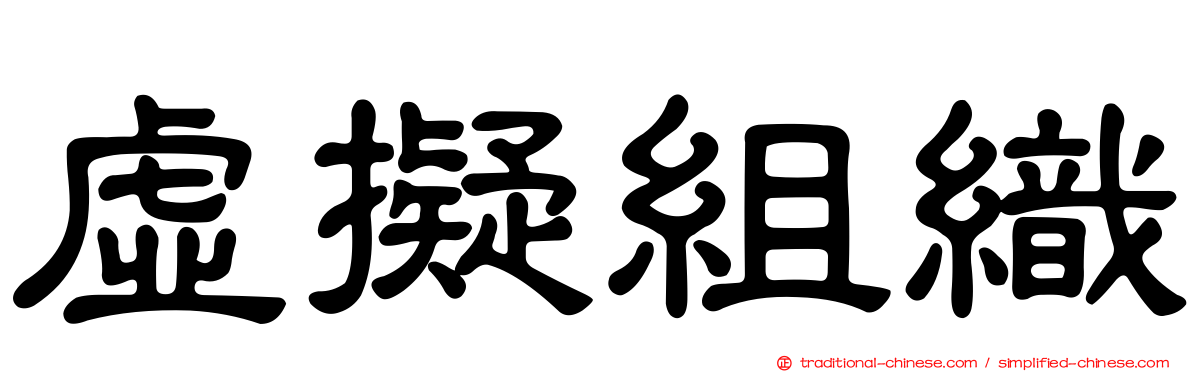 虛擬組織

正 traditional-chinese.com / simplified-chinese.com